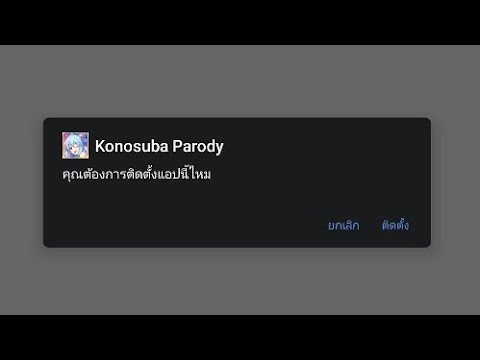 Konosuba Parody

คุณต้องการติดตั้งแอปนี้ไหม

ยกเลิก ติดตั้ง